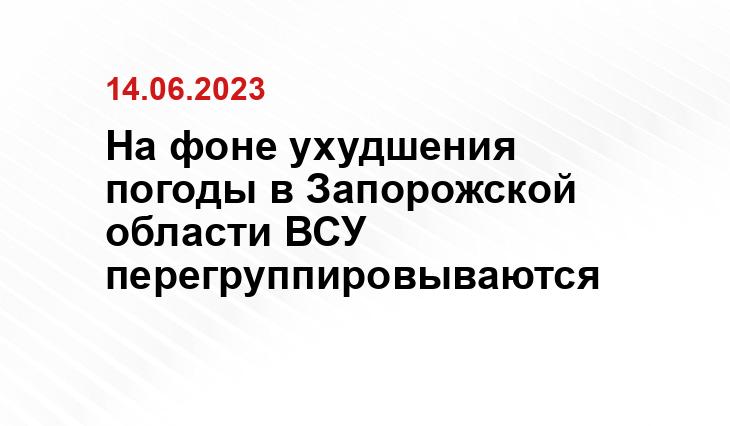 14.06.2023

На фоне ухудшения погоды в Запорожской области ВСУ перегруппировываются